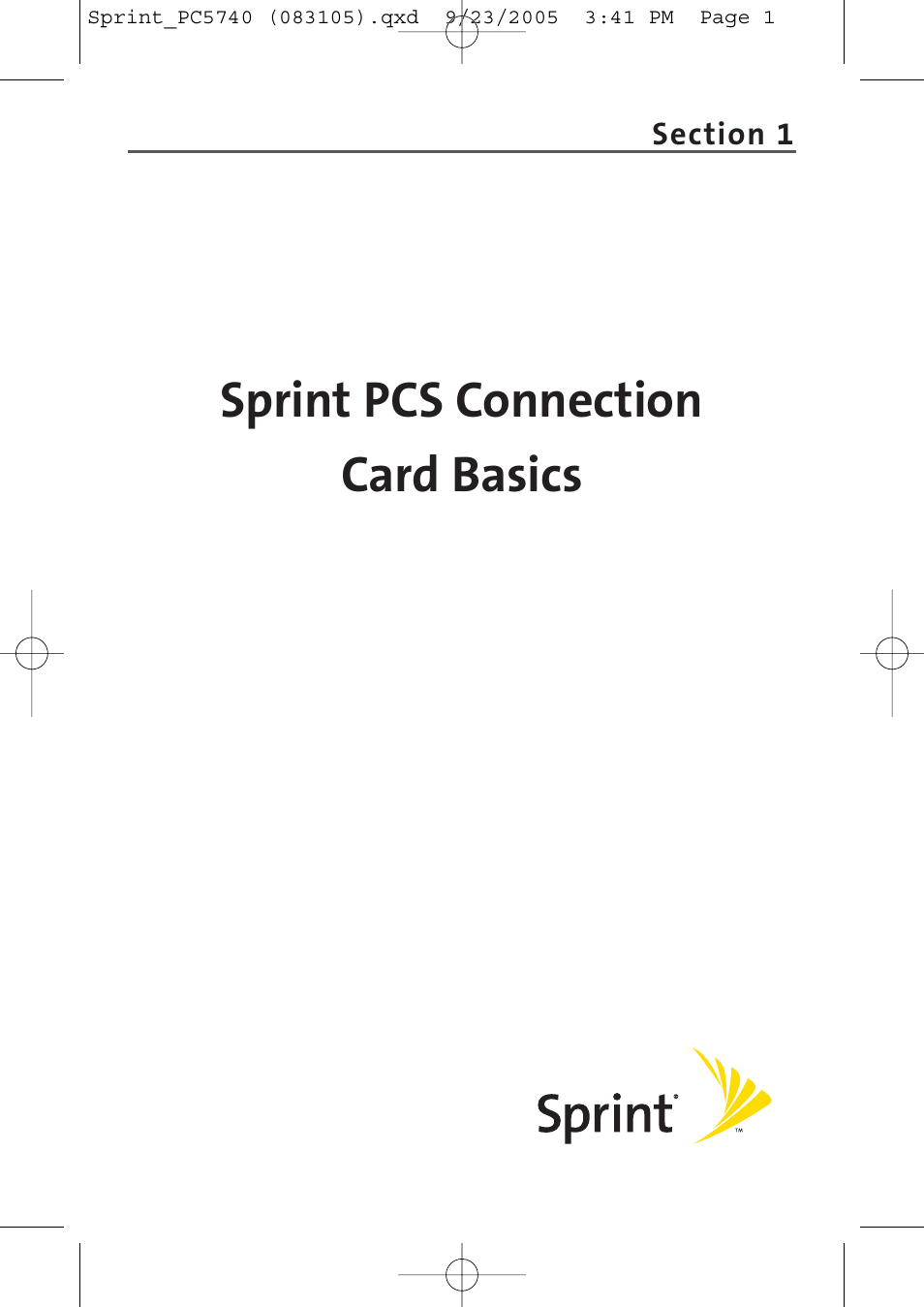 Sprint_PC5740 (083105).qxd 9/23/2005 3:41 PM Page 1

Section 1

Sprint PCS Connection Card Basics

Sprint ™